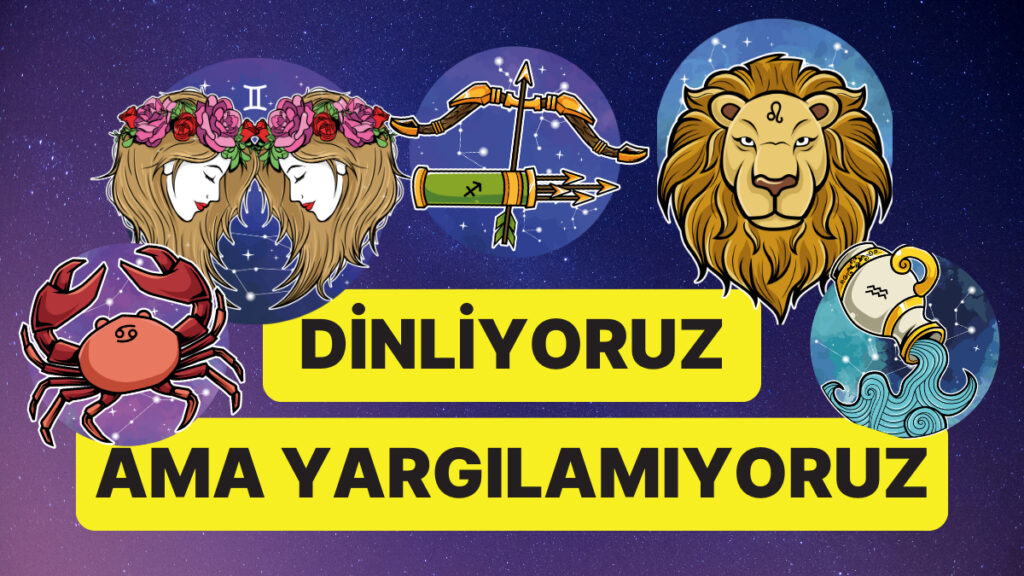 DİNLİYORUZ
AMA YARGILAMIYORUZ